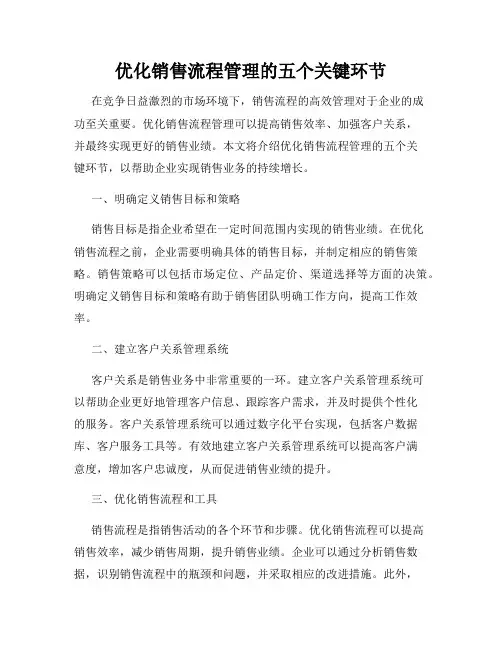 优化销售流程管理的五个关键环节

在竞争日益激烈的市场环境下，销售流程的高效管理对于企业的成功至关重要。优化销售流程管理可以提高销售效率、加强客户关系，并最终实现更好的销售业绩。本文将介绍优化销售流程管理的五个关键环节，以帮助企业实现销售业务的持续增长。

一、明确定义销售目标和策略

销售目标是指企业希望在一定时间范围内实现的销售业绩。在优化销售流程之前，企业需要明确具体的销售目标，并制定相应的销售策略。销售策略可以包括市场定位、产品定价、渠道选择等方面的决策。明确定义销售目标和策略有助于销售团队明确工作方向，提高工作效率。

二、建立客户关系管理系统

客户关系是销售业务中非常重要的一环。建立客户关系管理系统可以帮助企业更好地管理客户信息、跟踪客户需求，并及时提供个性化的服务。客户关系管理系统可以通过数字化平台实现，包括客户数据库、客户服务工具等。有效地建立客户关系管理系统可以提高客户满意度，增加客户忠诚度，从而促进销售业绩的提升。

三、优化销售流程和工具

销售流程是指销售活动的各个环节和步骤。优化销售流程可以提高销售效率，减少销售周期，提升销售业绩。企业可以通过分析销售数据，识别销售流程中的瓶颈和问题，并采取相应的改进措施。此外，